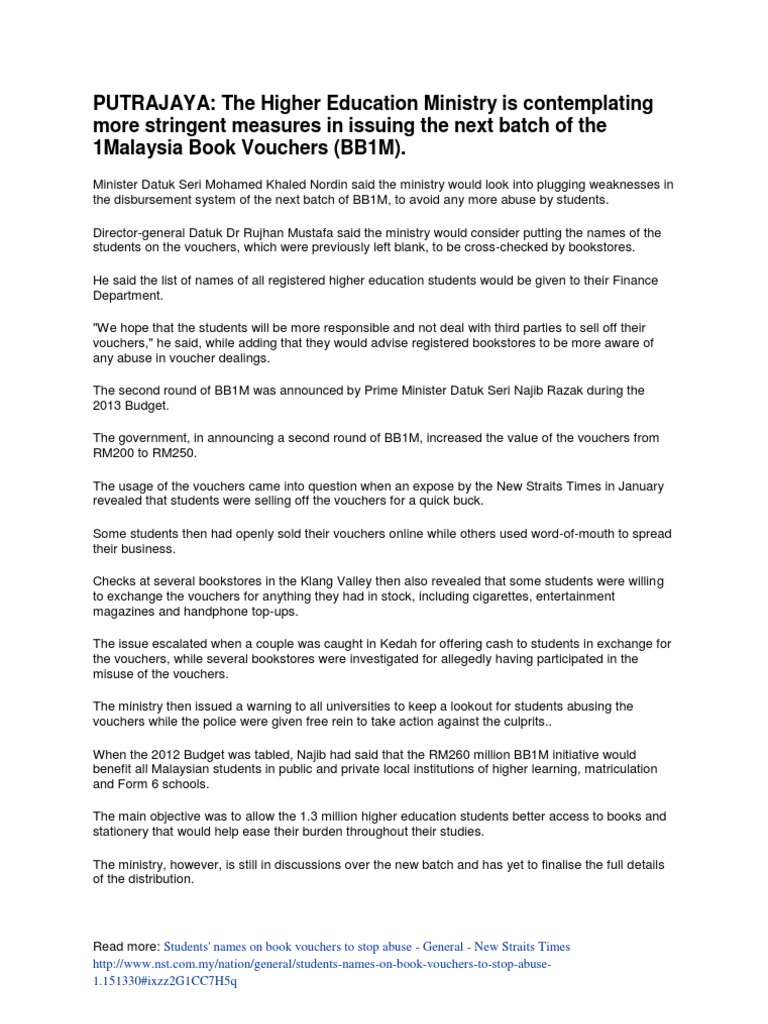 PUTRAJAYA: The Higher Education Ministry is contemplating more stringent measures in issuing the next batch of the 1Malaysia Book Vouchers (BB1M).

Minister Datuk Seri Mohamed Khaled Nordin said the ministry would look into plugging weaknesses in the disbursement system of the next batch of BB1M, to avoid any more abuse by students.

Director-general Datuk Dr Rujhan Mustafa said the ministry would consider putting the names of the students on the vouchers, which were previously left blank, to be cross-checked by bookstores.

He said the list of names of all registered higher education students would be given to their Finance Department.

"We hope that the students will be more responsible and not deal with third parties to sell off their vouchers," he said, while adding that they would advise registered bookstores to be more aware of any abuse in voucher dealings.

The second round of BB1M was announced by Prime Minister Datuk Seri Najib Razak during the 2013 Budget.

The government, in announcing a second round of BB1M, increased the value of the vouchers from RM200 to RM250.

The usage of the vouchers came into question when an expose by the New Straits Times in January revealed that students were selling off the vouchers for a quick buck.

Some students then had openly sold their vouchers online while others used word-of-mouth to spread their business.

Checks at several bookstores in the Klang Valley then also revealed that some students were willing to exchange the vouchers for anything they had in stock, including cigarettes, entertainment magazines and handphone top-ups.

The issue escalated when a couple was caught in Kedah for offering cash to students in exchange for the vouchers, while several bookstores were investigated for allegedly having participated in the misuse of the vouchers.

The ministry then issued a warning to all universities to keep a lookout for students abusing the vouchers while the police were given free rein to take action against the culprits..

When the 2012 Budget was tabled, Najib had said that the RM260 million BB1M initiative would benefit all Malaysian students in public and private local institutions of higher learning, matriculation and Form 6 schools.

The main objective was to allow the 1.3 million higher education students better access to books and stationery that would help ease their burden throughout their studies.

The ministry, however, is still in discussions over the new batch and has yet to finalise the full details of the distribution.

Read more: Students' names on book vouchers to stop abuse - General - New Straits Times http://www.nst.com.my/nation/general/students-names-on-book-vouchers-to-stop-abuse-1.151330#ixzz2G1CC7H5q